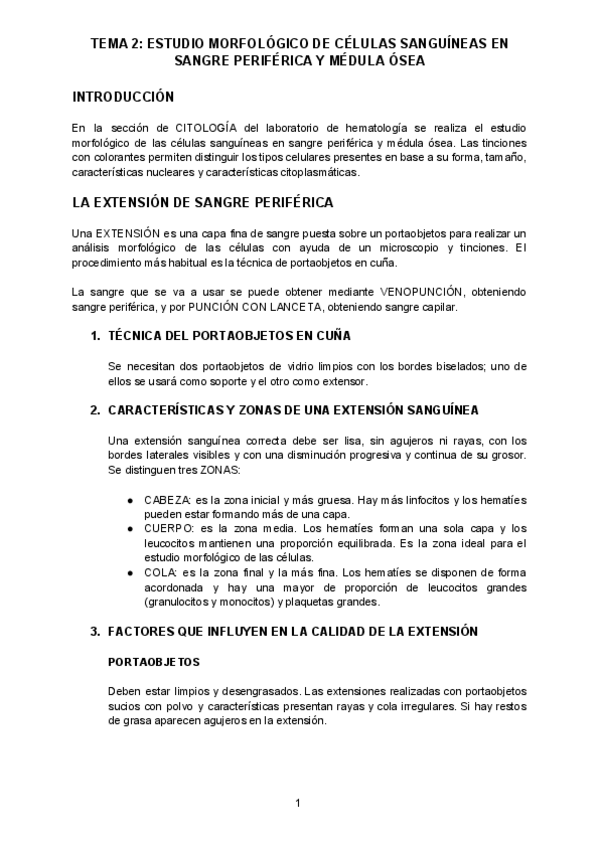 TEMA 2: ESTUDIO MORFOLÓGICO DE CÉLULAS SANGUÍNEAS EN SANGRE PERIFÉRICA Y MÉDULA ÓSEA

INTRODUCCIÓN

En la sección de CITOLOGÍA del laboratorio de hematología se realiza el estudio morfológico de las células sanguíneas en sangre periférica y médula ósea. Las tinciones con colorantes permiten distinguir los tipos celulares presentes en base a su forma, tamaño, características nucleares y características citoplasmáticas.

LA EXTENSIÓN DE SANGRE PERIFÉRICA

Una EXTENSIÓN es una capa fina de sangre puesta sobre un portaobjetos para realizar un análisis morfológico de las células con ayuda de un microscopio y tinciones. El procedimiento más habitual es la técnica de portaobjetos en cuña.

La sangre que se va a usar se puede obtener mediante VENOPUNCIÓN, obteniendo sangre periférica, y por PUNCIÓN CON LANCETA, obteniendo sangre capilar.

1. TÉCNICA DEL PORTAOBJETOS EN CUÑA

Se necesitan dos portaobjetos de vidrio limpios con los bordes biselados; uno de ellos se usará como soporte y el otro como extensor.

2. CARACTERÍSTICAS Y ZONAS DE UNA EXTENSIÓN SANGUÍNEA

Una extensión sanguínea correcta debe ser lisa, sin agujeros ni rayas, con los bordes laterales visibles y con una disminución progresiva y continua de su grosor. Se distinguen tres ZONAS:

● CABEZA: es la zona inicial y más gruesa. Hay más linfocitos y los hematíes pueden estar formando más de una capa.
● CUERPO: es la zona media. Los hematíes forman una sola capa y los leucocitos mantienen una proporción equilibrada. Es la zona ideal para el estudio morfológico de las células.
● COLA: es la zona final y la más fina. Los hematíes se disponen de forma acordonada y hay una mayor de proporción de leucocitos grandes (granulocitos y monocitos) y plaquetas grandes.

3. FACTORES QUE INFLUYEN EN LA CALIDAD DE LA EXTENSIÓN

PORTAOBJETOS

Deben estar limpios y desengrasados. Las extensiones realizadas con portaobjetos sucios con polvo y características presentan rayas y cola irregulares. Si hay restos de grasa aparecen agujeros en la extensión.

1